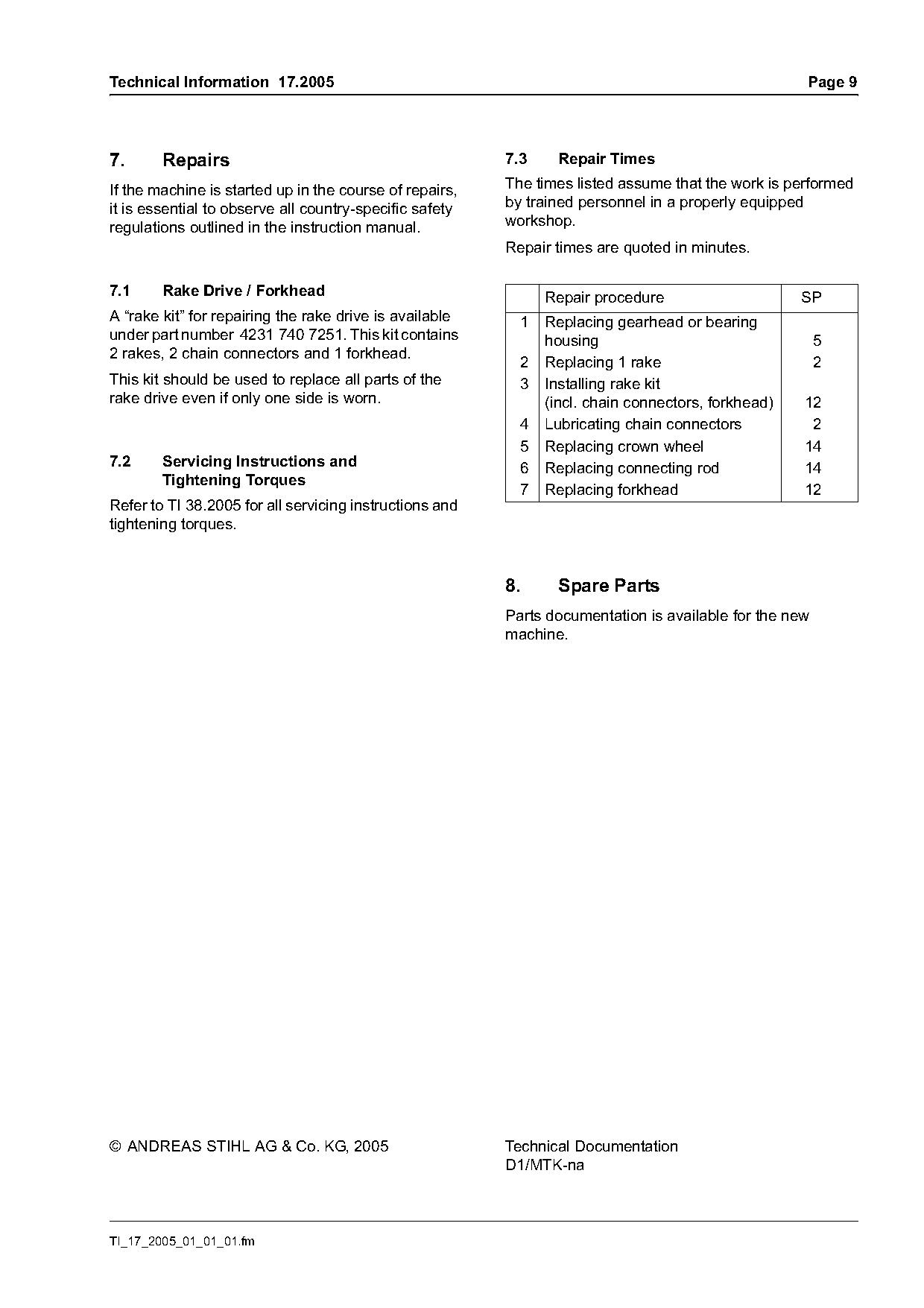 Technical Information 17.2005 Page 9

7. Repairs

If the machine is started up in the course of repairs, it is essential to observe all country-specific safety regulations outlined in the instruction manual.

7.1 Rake Drive / Forkhead

A “rake kit” for repairing the rake drive is available under part number 4231 740 7251. This kit contains 2 rakes, 2 chain connectors and 1 forkhead.

This kit should be used to replace all parts of the rake drive even if only one side is worn.

7.2 Servicing Instructions and Tightening Torques

Refer to TI 38.2005 for all servicing instructions and tightening torques.

7.3 Repair Times

The times listed assume that the work is performed by trained personnel in a properly equipped workshop.

Repair times are quoted in minutes.

| | Repair procedure | SP |
|---|---|---|
| 1 | Replacing gearhead or bearing housing | 5 |
| 2 | Replacing 1 rake | 2 |
| 3 | Installing rake kit (incl. chain connectors, forkhead) | 12 |
| 4 | Lubricating chain connectors | 2 |
| 5 | Replacing crown wheel | 14 |
| 6 | Replacing connecting rod | 14 |
| 7 | Replacing forkhead | 12 |

8. Spare Parts

Parts documentation is available for the new machine.

© ANDREAS STIHL AG & Co. KG, 2005

Technical Documentation
D1/MTK-na

TI_17_2005_01_01_01.fm